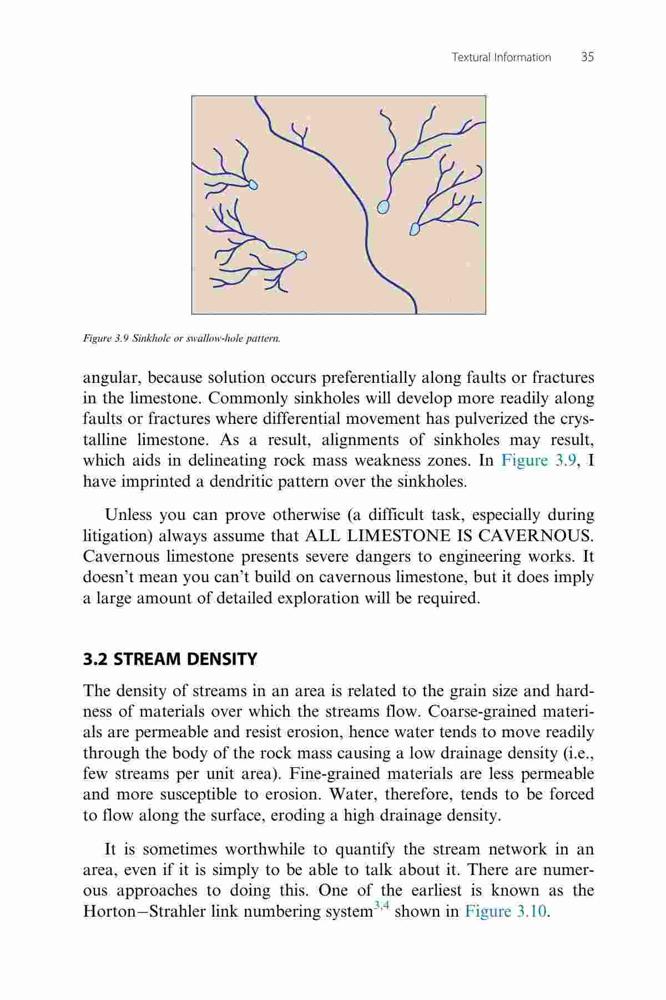 Textural Information 35

Figure 3.9 Sinkhole or swallow-hole pattern.

angular, because solution occurs preferentially along faults or fractures in the limestone. Commonly sinkholes will develop more readily along faults or fractures where differential movement has pulverized the crystalline limestone. As a result, alignments of sinkholes may result, which aids in delineating rock mass weakness zones. In Figure 3.9, I have imprinted a dendritic pattern over the sinkholes.

Unless you can prove otherwise (a difficult task, especially during litigation) always assume that ALL LIMESTONE IS CAVERNOUS. Cavernous limestone presents severe dangers to engineering works. It doesn't mean you can't build on cavernous limestone, but it does imply a large amount of detailed exploration will be required.

3.2 STREAM DENSITY

The density of streams in an area is related to the grain size and hardness of materials over which the streams flow. Coarse-grained materials are permeable and resist erosion, hence water tends to move readily through the body of the rock mass causing a low drainage density (i.e., few streams per unit area). Fine-grained materials are less permeable and more susceptible to erosion. Water, therefore, tends to be forced to flow along the surface, eroding a high drainage density.

It is sometimes worthwhile to quantify the stream network in an area, even if it is simply to be able to talk about it. There are numerous approaches to doing this. One of the earliest is known as the Horton–Strahler link numbering system$^{3,4}$ shown in Figure 3.10.